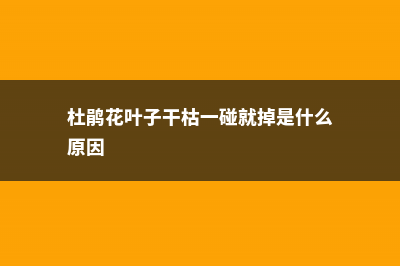 杜鹃花叶子干枯一碰就掉是什么原因